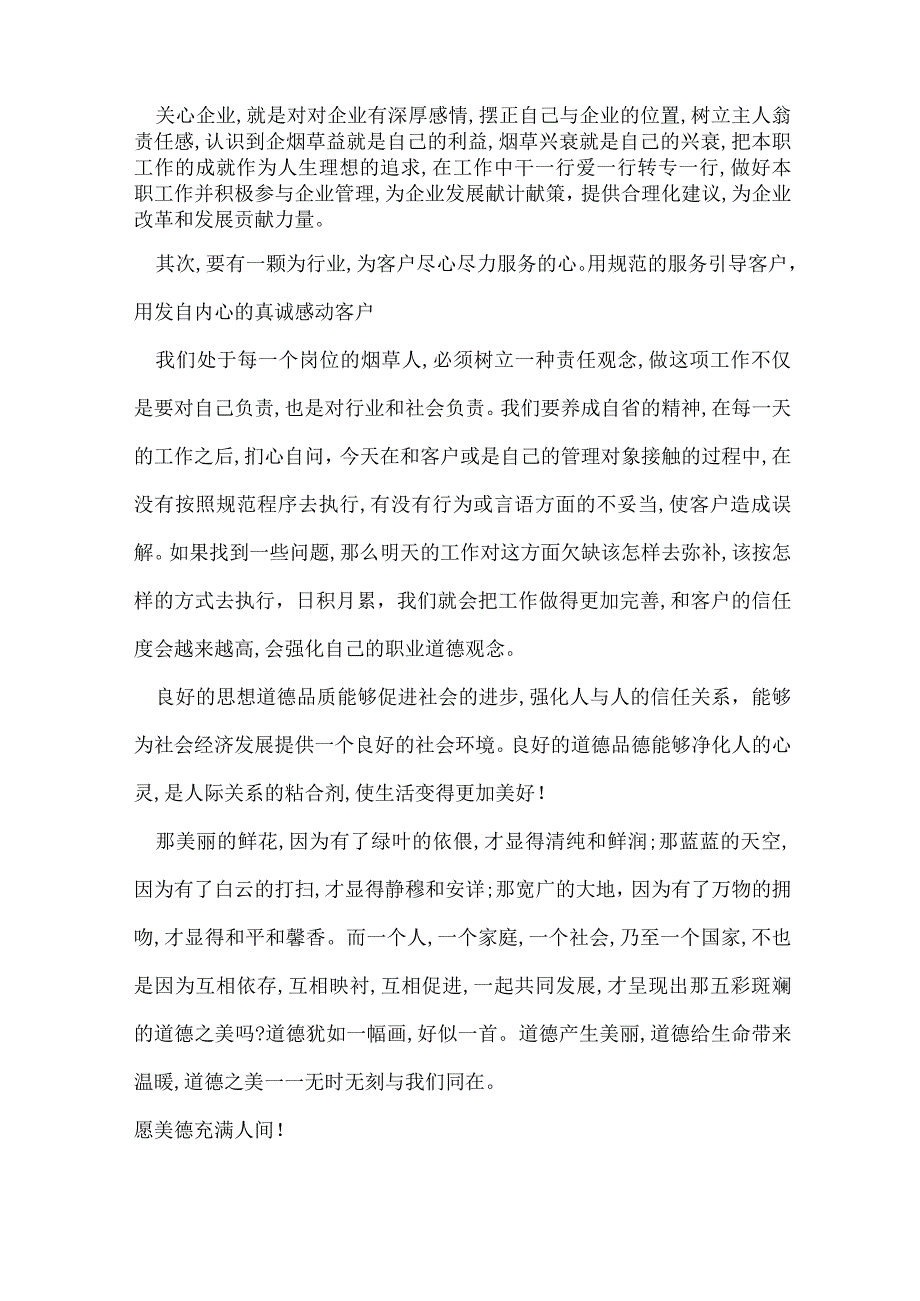 关心企业,就是对对企业有深厚感情,摆正自己与企业的位置,树立主人翁责任感,认识到企烟草益就是自己的利益,烟草兴衰就是自己的兴衰,把本职工作的成就作为人生理想的追求,在工作中干一行爱一行转专一行,做好本职工作并积极参与企业管理,为企业发展献计献策,提供合理化建议,为企业改革和发展贡献力量。

其次,要有一颗为行业,为客户尽心尽力服务的心。用规范的服务引导客户,用发自内心的真诚感动客户

我们处于每一个岗位的烟草人,必须树立一种责任观念,做这项工作不仅是要对自己负责,也是对行业和社会负责。我们要养成自省的精神,在每一天的工作之后,扪心自问,今天在和客户或是自己的管理对象接触的过程中,在没有按照规范程序去执行,有没有行为或言语方面的不妥当,使客户造成误解。如果找到一些问题,那么明天的工作对这方面欠缺该怎样去弥补,该按怎样的方式去执行,日积月累,我们就会把工作做得更加完善,和客户的信任度会越来越高,会强化自己的职业道德观念。

良好的思想道德品质能够促进社会的进步,强化人与人的信任关系,能够为社会经济发展提供一个良好的社会环境。良好的道德品德能够净化人的心灵,是人际关系的粘合剂,使生活变得更加美好!

那美丽的鲜花,因为有了绿叶的依偎,才显得清纯和鲜润;那蓝蓝的天空,因为有了白云的打扫,才显得静穆和安详;那宽广的大地,因为有了万物的拥吻,才显得和平和馨香。而一个人,一个家庭,一个社会,乃至一个国家,不也是因为互相依存,互相映衬,互相促进,一起共同发展,才呈现出那五彩斑斓的道德之美吗?道德犹如一幅画,好似一首。道德产生美丽,道德给生命带来温暖,道德之美一一无时无刻与我们同在。

愿美德充满人间!